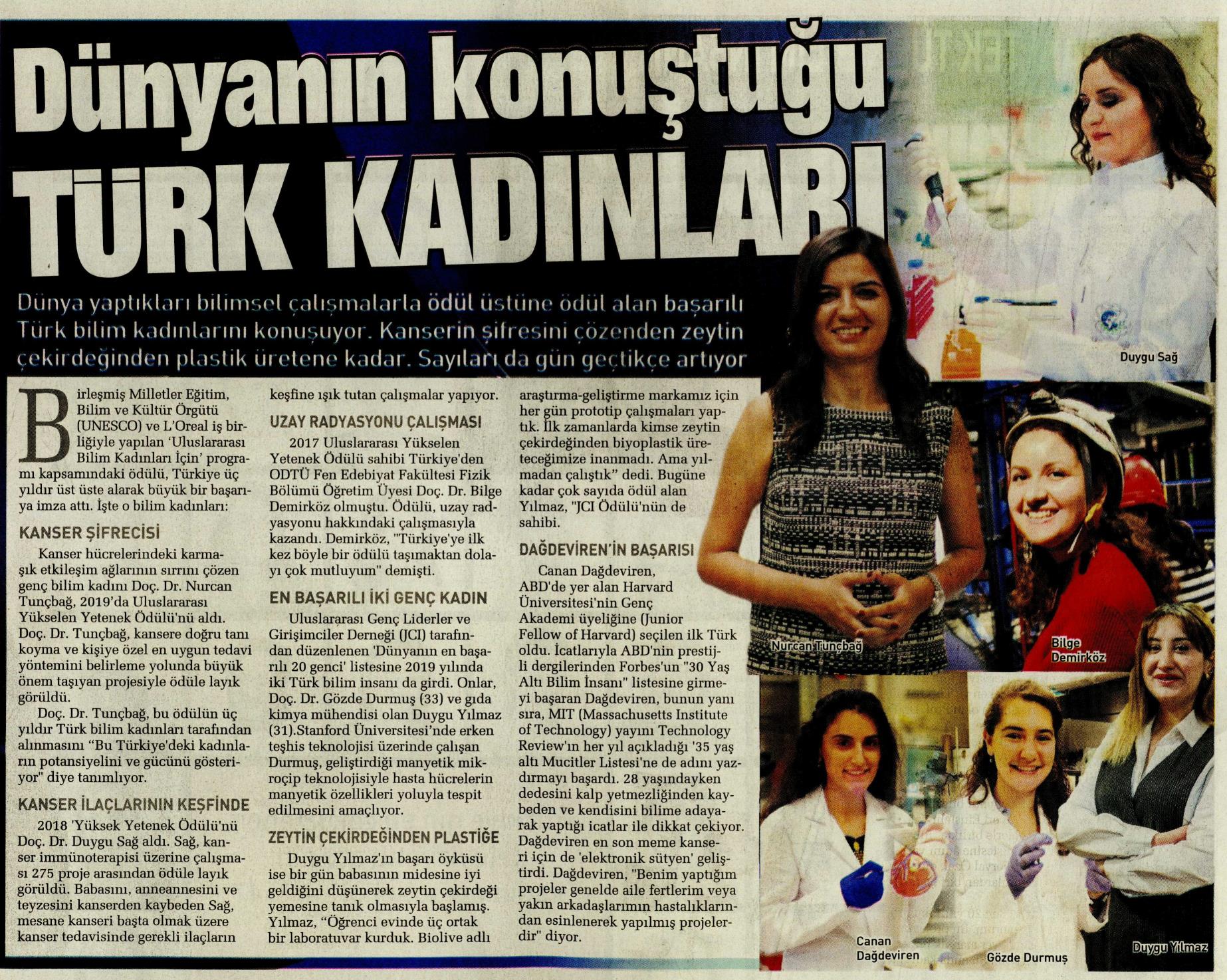 Dünyanın konuştuğu TÜRK KADINLARI

Dünya yaptıkları bilimsel çalışmalarla ödül üstüne ödül alan başarılı Türk bilim kadınlarını konuşuyor. Kanserin şifresini çözenden zeytin çekirdeğinden plastik üretene kadar. Sayıları da gün geçtikçe artıyor

Birleşmiş Milletler Eğitim, Bilim ve Kültür Örgütü (UNESCO) ve L'Oreal iş birliğiyle yapılan 'Uluslararası Bilim Kadınları İçin' programı kapsamındaki ödülü, Türkiye üç yıldır üst üste alarak büyük bir başarıya imza attı. İşte o bilim kadınları:

KANSER ŞİFRECİSİ

Kanser hücrelerindeki karmaşık etkileşim ağlarının sırrını çözen genç bilim kadını Doç. Dr. Nurcan Tunçbağ, 2019'da Uluslararası Yükselen Yetenek Ödülü'nü aldı. Doç. Dr. Tunçbağ, kansere doğru tanı koyma ve kişiye özel en uygun tedavi yöntemini belirleme yolunda büyük önem taşıyan projesiyle ödüle layık görüldü.

Doç. Dr. Tunçbağ, bu ödülün üç yıldır Türk bilim kadınları tarafından alınmasını "Bu Türkiye'deki kadınların potansiyelini ve gücünü gösteriyor" diye tanımlıyor.

KANSER İLAÇLARININ KEŞFİNDE

2018 'Yüksek Yetenek Ödülü'nü Doç. Dr. Duygu Sağ aldı. Sağ, kanser immünoterapisi üzerine çalışması 275 proje arasından ödüle layık görüldü. Babasını, anneannesini ve teyzesini kanserden kaybeden Sağ, mesane kanseri başta olmak üzere kanser tedavisinde gerekli ilaçların keşfine ışık tutan çalışmalar yapıyor.

UZAY RADYASYONU ÇALIŞMASI

2017 Uluslararası Yükselen Yetenek Ödülü sahibi Türkiye'den ODTÜ Fen Edebiyat Fakültesi Fizik Bölümü Öğretim Üyesi Doç. Dr. Bilge Demirköz olmuştu. Ödülü, uzay radyasyonu hakkındaki çalışmasıyla kazandı. Demirköz, "Türkiye'ye ilk kez böyle bir ödülü taşımaktan dolayı çok mutluyum" demişti.

EN BAŞARILI İKİ GENÇ KADIN

Uluslararası Genç Liderler ve Girişimciler Derneği (JCI) tarafından düzenlenen 'Dünyanın en başarılı 20 genci' listesine 2019 yılında iki Türk bilim insanı da girdi. Onlar, Doç. Dr. Gözde Durmuş (33) ve gıda kimya mühendisi olan Duygu Yılmaz (31).Stanford Üniversitesi'nde erken teşhis teknolojisi üzerinde çalışan Durmuş, geliştirdiği manyetik mikroçip teknolojisiyle hasta hücrelerin manyetik özellikleri yoluyla tespit edilmesini amaçlıyor.

ZEYTİN ÇEKİRDEĞİNDEN PLASTİĞE

Duygu Yılmaz'ın başarı öyküsü ise bir gün babasının midesine iyi geldiğini düşünerek zeytin çekirdeği yemesine tanık olmasıyla başlamış. Yılmaz, "Öğrenci evinde üç ortak bir laboratuvar kurduk. Biolive adlı araştırma-geliştirme markamız için her gün prototip çalışmaları yaptık. İlk zamanlarda kimse zeytin çekirdeğinden biyoplastik üreteceğimize inanmadı. Ama yılmadan çalıştık" dedi. Bugüne kadar çok sayıda ödül alan Yılmaz, "JCI Ödülü'nün de sahibi.

DAĞDEVİREN'İN BAŞARISI

Canan Dağdeviren, ABD'de yer alan Harvard Üniversitesi'nin Genç Akademi üyeliğine (Junior Fellow of Harvard) seçilen ilk Türk oldu. İcatlarıyla ABD'nin prestijli dergilerinden Forbes'un "30 Yaş Altı Bilim İnsanı" listesine girmeyi başaran Dağdeviren, bunun yanı sıra, MIT (Massachusetts Institute of Technology) yayını Technology Review'ın her yıl açıkladığı '35 yaş altı Mucitler Listesi'ne de adını yazdırmayı başardı. 28 yaşındayken dedesini kalp yetmezliğinden kaybeden ve kendisini bilime adayarak yaptığı icatlar ile dikkat çekiyor. Dağdeviren en son meme kanseri için de 'elektronik sütyen' geliştirdi. Dağdeviren, "Benim yaptığım projeler genelde aile fertlerim veya yakın arkadaşlarımın hastalıklarından esinlenerek yapılmış projelerdir" diyor.

Duygu Sağ
Nurcan Tunçbağ
Bilge Demirköz
Canan Dağdeviren
Gözde Durmuş
Duygu Yılmaz